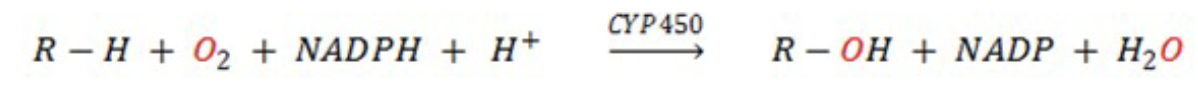 $R - H + O_2 + NADPH + H^+ \xrightarrow{CYP450} R - OH + NADP + H_2O$